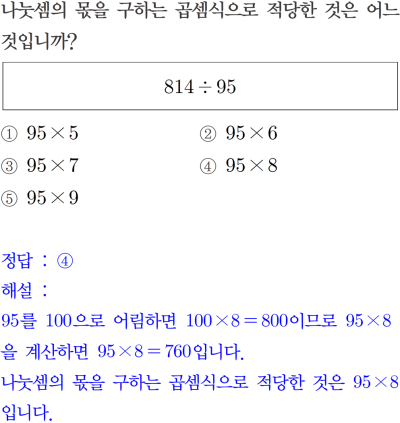 나눗셈의 몫을 구하는 곱셈식으로 적당한 것은 어느 것입니까?

$814 \div 95$

① $95 \times 5$ ② $95 \times 6$

③ $95 \times 7$ ④ $95 \times 8$

⑤ $95 \times 9$

정답 : ④

해설 :

95를 100으로 어림하면 $100 \times 8 = 800$이므로 $95 \times 8$을 계산하면 $95 \times 8 = 760$입니다.

나눗셈의 몫을 구하는 곱셈식으로 적당한 것은 $95 \times 8$입니다.